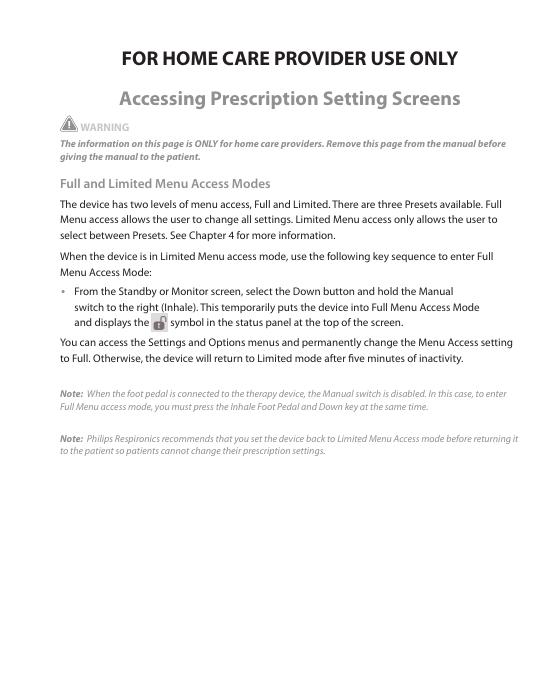 FOR HOME CARE PROVIDER USE ONLY

Accessing Prescription Setting Screens

WARNING

The information on this page is ONLY for home care providers. Remove this page from the manual before giving the manual to the patient.

Full and Limited Menu Access Modes

The device has two levels of menu access, Full and Limited. There are three Presets available. Full Menu access allows the user to change all settings. Limited Menu access only allows the user to select between Presets. See Chapter 4 for more information.

When the device is in Limited Menu access mode, use the following key sequence to enter Full Menu Access Mode:

• From the Standby or Monitor screen, select the Down button and hold the Manual switch to the right (Inhale). This temporarily puts the device into Full Menu Access Mode and displays the symbol in the status panel at the top of the screen.

You can access the Settings and Options menus and permanently change the Menu Access setting to Full. Otherwise, the device will return to Limited mode after five minutes of inactivity.

Note: When the foot pedal is connected to the therapy device, the Manual switch is disabled. In this case, to enter Full Menu access mode, you must press the Inhale Foot Pedal and Down key at the same time.

Note: Philips Respironics recommends that you set the device back to Limited Menu Access mode before returning it to the patient so patients cannot change their prescription settings.